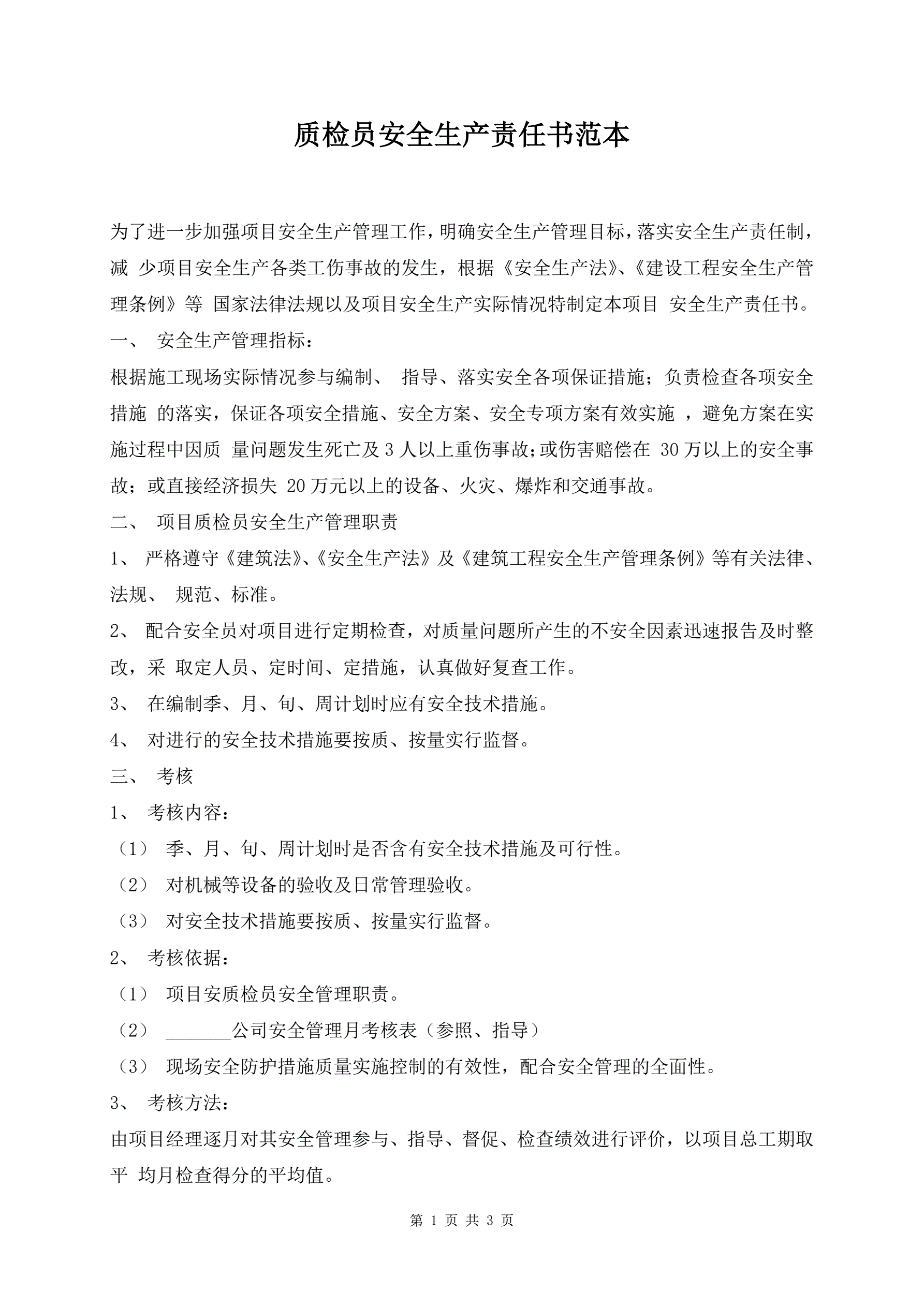 质检员安全生产责任书范本

为了进一步加强项目安全生产管理工作，明确安全生产管理目标，落实安全生产责任制，减 少项目安全生产各类工伤事故的发生，根据《安全生产法》、《建设工程安全生产管理条例》等 国家法律法规以及项目安全生产实际情况特制定本项目 安全生产责任书。

一、 安全生产管理指标：

根据施工现场实际情况参与编制、 指导、落实安全各项保证措施；负责检查各项安全措施 的落实，保证各项安全措施、安全方案、安全专项方案有效实施 ，避免方案在实施过程中因质 量问题发生死亡及 3 人以上重伤事故；或伤害赔偿在 30 万以上的安全事故；或直接经济损失 20 万元以上的设备、火灾、爆炸和交通事故。

二、 项目质检员安全生产管理职责

1、 严格遵守《建筑法》、《安全生产法》及《建筑工程安全生产管理条例》等有关法律、法规、 规范、标准。

2、 配合安全员对项目进行定期检查，对质量问题所产生的不安全因素迅速报告及时整改，采 取定人员、定时间、定措施，认真做好复查工作。

3、 在编制季、月、旬、周计划时应有安全技术措施。

4、 对进行的安全技术措施要按质、按量实行监督。

三、 考核

1、 考核内容：

（1） 季、月、旬、周计划时是否含有安全技术措施及可行性。

（2） 对机械等设备的验收及日常管理验收。

（3） 对安全技术措施要按质、按量实行监督。

2、 考核依据：

（1） 项目安质检员安全管理职责。

（2） _______公司安全管理月考核表（参照、指导）

（3） 现场安全防护措施质量实施控制的有效性，配合安全管理的全面性。

3、 考核方法：

由项目经理逐月对其安全管理参与、指导、督促、检查绩效进行评价，以项目总工期取平 均月检查得分的平均值。

第 1 页 共 3 页